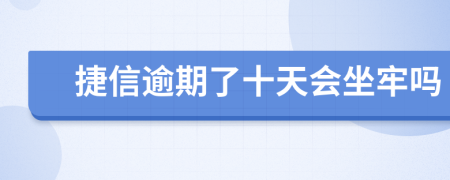 捷信逾期了十天会坐牢吗